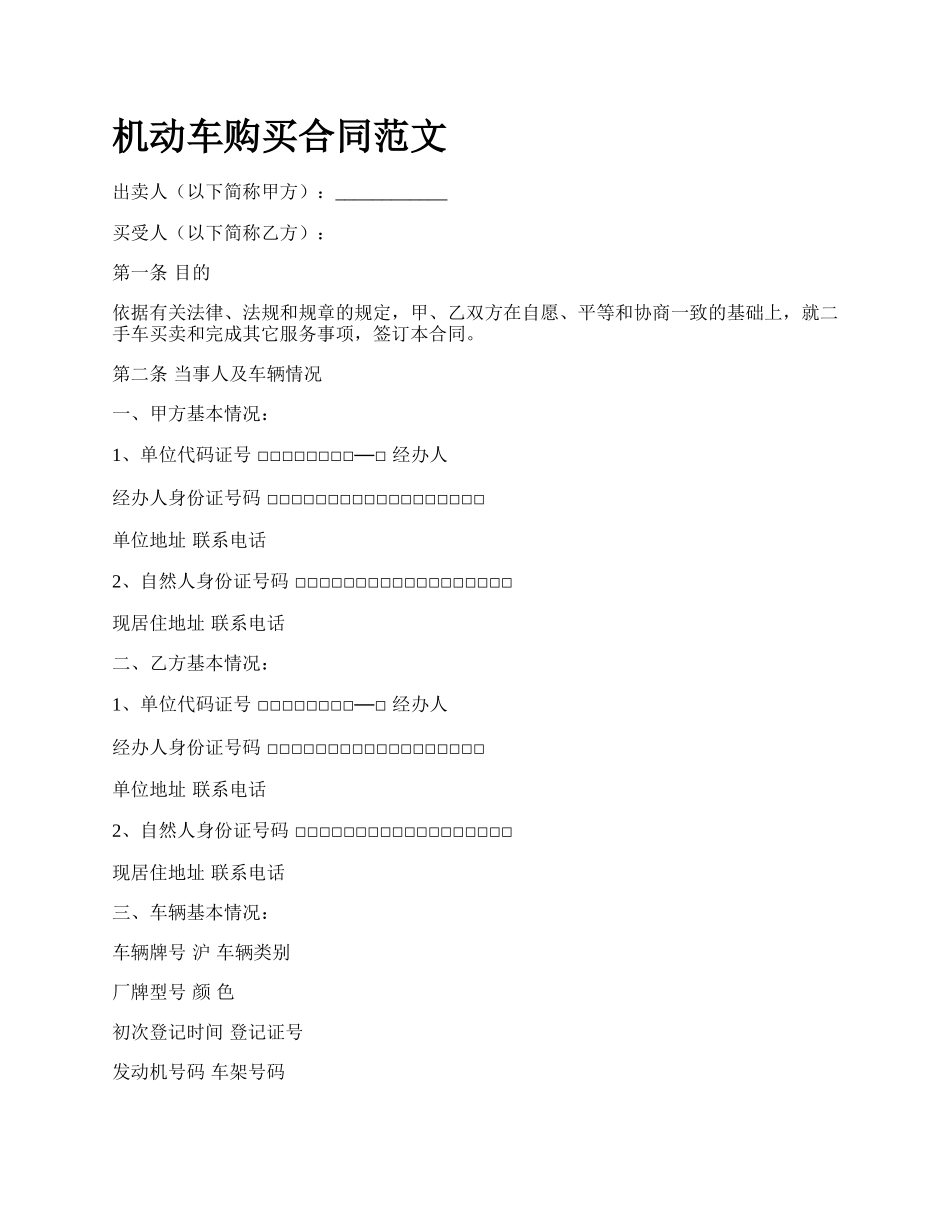 机动车购买合同范文

出卖人（以下简称甲方）：____________

买受人（以下简称乙方）：

第一条 目的

依据有关法律、法规和规章的规定，甲、乙双方在自愿、平等和协商一致的基础上，就二手车买卖和完成其它服务事项，签订本合同。

第二条 当事人及车辆情况

一、甲方基本情况：

1、单位代码证号 □□□□□□□□—□ 经办人

经办人身份证号码 □□□□□□□□□□□□□□□□□□

单位地址 联系电话

2、自然人身份证号码 □□□□□□□□□□□□□□□□□□

现居住地址 联系电话

二、乙方基本情况：

1、单位代码证号 □□□□□□□□—□ 经办人

经办人身份证号码 □□□□□□□□□□□□□□□□□□

单位地址 联系电话

2、自然人身份证号码 □□□□□□□□□□□□□□□□□□

现居住地址 联系电话

三、车辆基本情况：

车辆牌号 沪 车辆类别

厂牌型号 颜 色

初次登记时间 登记证号

发动机号码 车架号码